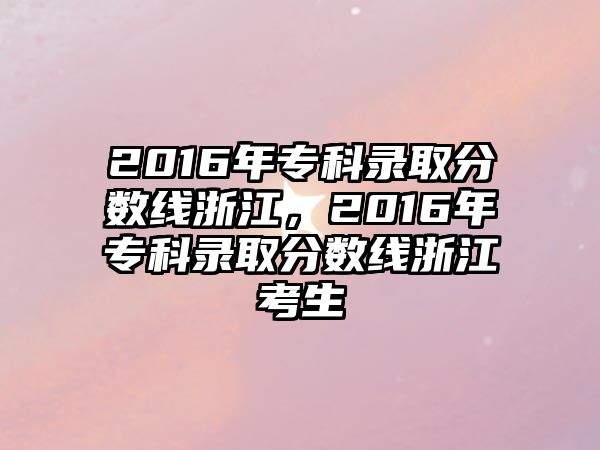 2016年专科录取分数线浙江，2016年专科录取分数线浙江考生